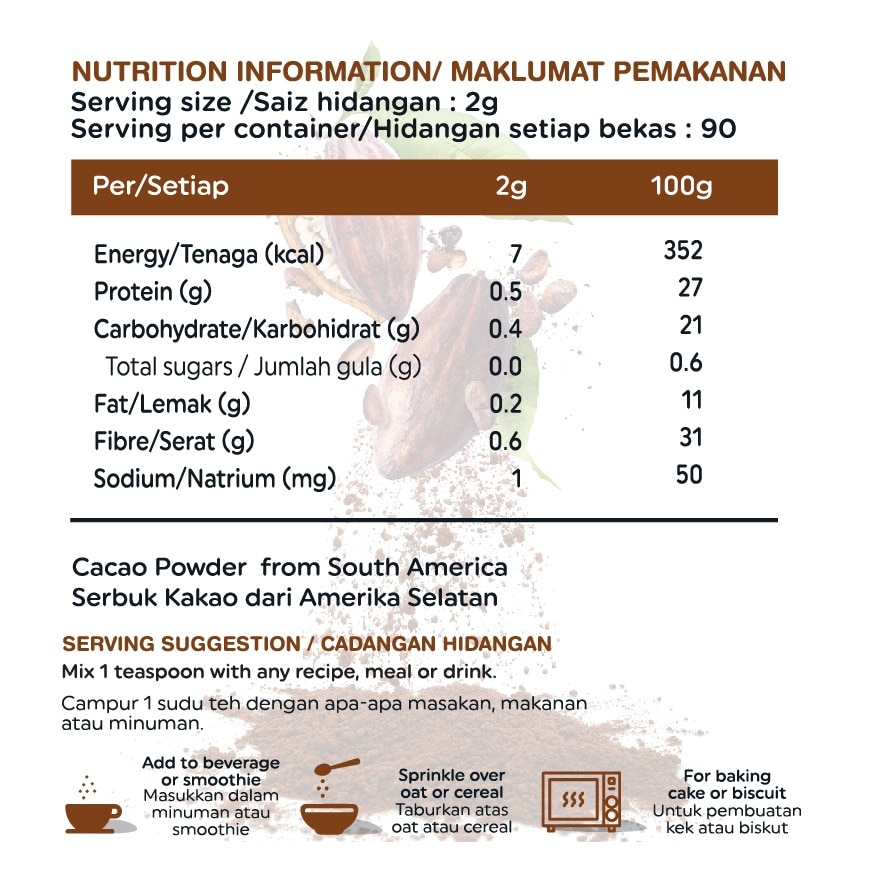 NUTRITION INFORMATION/ MAKLUMAT PEMAKANAN
Serving size /Saiz hidangan : 2g
Serving per container/Hidangan setiap bekas : 90

| Per/Setiap | 2g | 100g |
|---|---|---|
| Energy/Tenaga (kcal) | 7 | 352 |
| Protein (g) | 0.5 | 27 |
| Carbohydrate/Karbohidrat (g) | 0.4 | 21 |
| Total sugars / Jumlah gula (g) | 0.0 | 0.6 |
| Fat/Lemak (g) | 0.2 | 11 |
| Fibre/Serat (g) | 0.6 | 31 |
| Sodium/Natrium (mg) | 1 | 50 |

Cacao Powder from South America
Serbuk Kakao dari Amerika Selatan

SERVING SUGGESTION / CADANGAN HIDANGAN
Mix 1 teaspoon with any recipe, meal or drink.

Campur 1 sudu teh dengan apa-apa masakan, makanan atau minuman.

Add to beverage or smoothie
Masukkan dalam minuman atau smoothie

Sprinkle over oat or cereal
Taburkan atas oat atau cereal

For baking cake or biscuit
Untuk pembuatan kek atau biskut